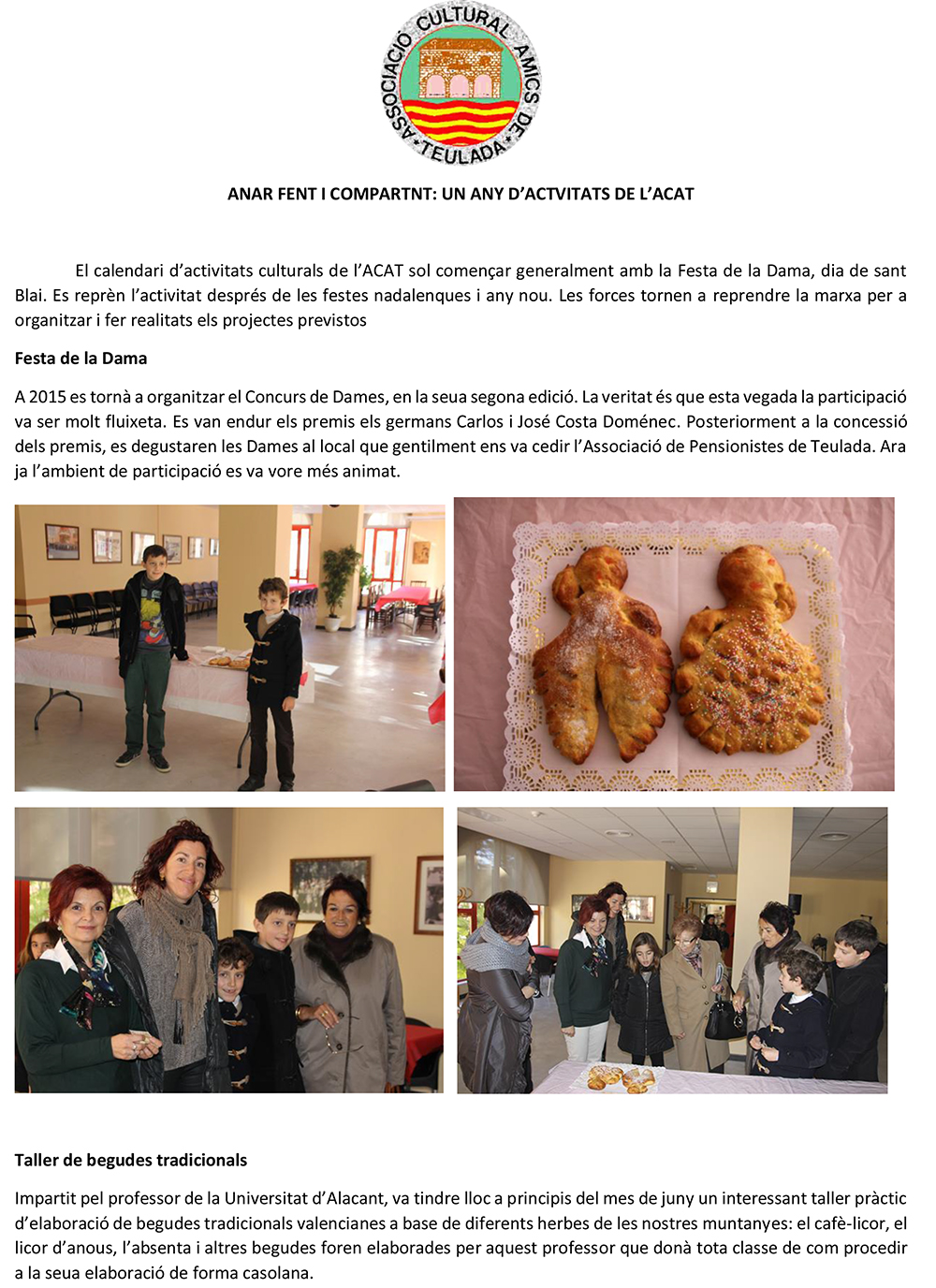 ASSOCIACIÓ CULTURAL AMICS DE TEULADA

ANAR FENT I COMPARTNT: UN ANY D'ACTVITATS DE L'ACAT

El calendari d'activitats culturals de l'ACAT sol començar generalment amb la Festa de la Dama, dia de sant Blai. Es reprèn l'activitat després de les festes nadalenques i any nou. Les forces tornen a reprendre la marxa per a organitzar i fer realitats els projectes previstos

Festa de la Dama

A 2015 es tornà a organitzar el Concurs de Dames, en la seua segona edició. La veritat és que esta vegada la participació va ser molt fluixeta. Es van endur els premis els germans Carlos i José Costa Doménec. Posteriorment a la concessió dels premis, es degustaren les Dames al local que gentilment ens va cedir l'Associació de Pensionistes de Teulada. Ara ja l'ambient de participació es va vore més animat.

Taller de begudes tradicionals

Impartit pel professor de la Universitat d'Alacant, va tindre lloc a principis del mes de juny un interessant taller pràctic d'elaboració de begudes tradicionals valencianes a base de diferents herbes de les nostres muntanyes: el cafè-licor, el licor d'anous, l'absenta i altres begudes foren elaborades per aquest professor que donà tota classe de com procedir a la seua elaboració de forma casolana.